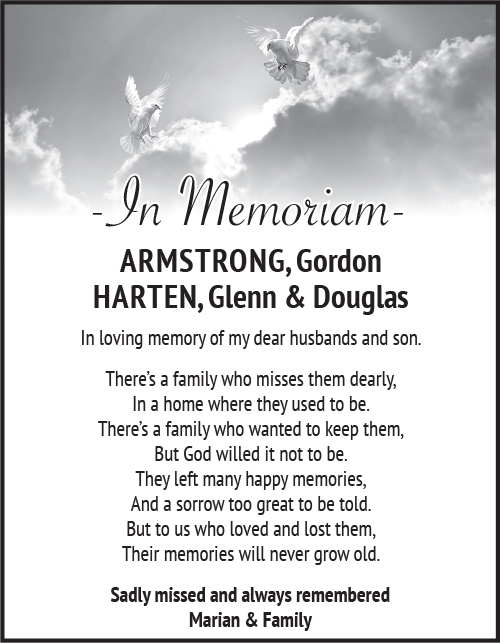 -In Memoriam-

ARMSTRONG, Gordon
HARTEN, Glenn & Douglas

In loving memory of my dear husbands and son.

There's a family who misses them dearly,
In a home where they used to be.
There's a family who wanted to keep them,
But God willed it not to be.
They left many happy memories,
And a sorrow too great to be told.
But to us who loved and lost them,
Their memories will never grow old.

Sadly missed and always remembered
Marian & Family